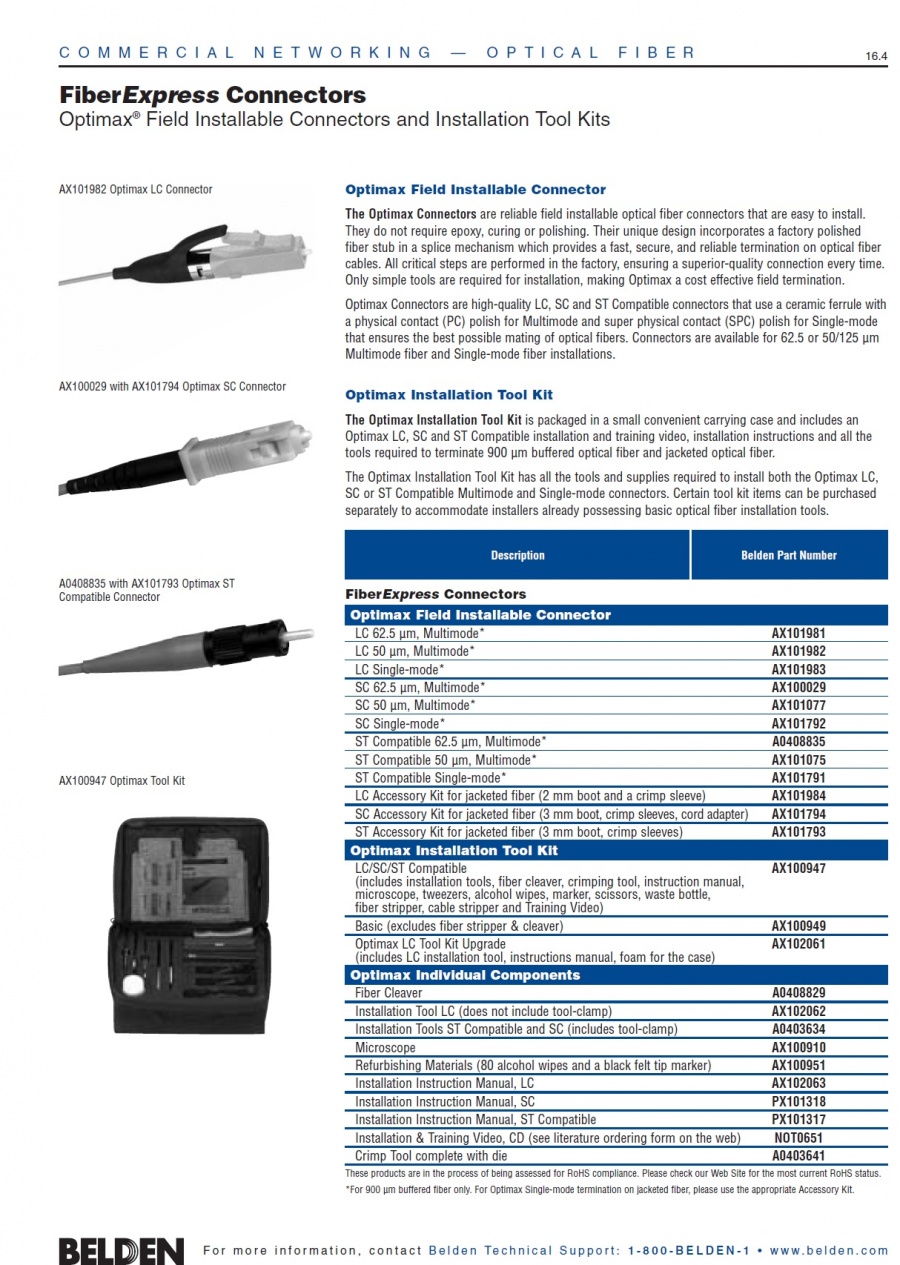 COMMERCIAL NETWORKING — OPTICAL FIBER

16.4

FiberExpress Connectors
Optimax® Field Installable Connectors and Installation Tool Kits

AX101982 Optimax LC Connector

AX100029 with AX101794 Optimax SC Connector

A0408835 with AX101793 Optimax ST Compatible Connector

AX100947 Optimax Tool Kit

Optimax Field Installable Connector

The Optimax Connectors are reliable field installable optical fiber connectors that are easy to install. They do not require epoxy, curing or polishing. Their unique design incorporates a factory polished fiber stub in a splice mechanism which provides a fast, secure, and reliable termination on optical fiber cables. All critical steps are performed in the factory, ensuring a superior-quality connection every time. Only simple tools are required for installation, making Optimax a cost effective field termination.

Optimax Connectors are high-quality LC, SC and ST Compatible connectors that use a ceramic ferrule with a physical contact (PC) polish for Multimode and super physical contact (SPC) polish for Single-mode that ensures the best possible mating of optical fibers. Connectors are available for 62.5 or 50/125 µm Multimode fiber and Single-mode fiber installations.

Optimax Installation Tool Kit

The Optimax Installation Tool Kit is packaged in a small convenient carrying case and includes an Optimax LC, SC and ST Compatible installation and training video, installation instructions and all the tools required to terminate 900 µm buffered optical fiber and jacketed optical fiber.

The Optimax Installation Tool Kit has all the tools and supplies required to install both the Optimax LC, SC or ST Compatible Multimode and Single-mode connectors. Certain tool kit items can be purchased separately to accommodate installers already possessing basic optical fiber installation tools.

| Description | Belden Part Number |
|---|---|
| FiberExpress Connectors | |
| Optimax Field Installable Connector | |
| LC 62.5 µm, Multimode* | AX101981 |
| LC 50 µm, Multimode* | AX101982 |
| LC Single-mode* | AX101983 |
| SC 62.5 µm, Multimode* | AX100029 |
| SC 50 µm, Multimode* | AX101077 |
| SC Single-mode* | AX101792 |
| ST Compatible 62.5 µm, Multimode* | A0408835 |
| ST Compatible 50 µm, Multimode* | AX101075 |
| ST Compatible Single-mode* | AX101791 |
| LC Accessory Kit for jacketed fiber (2 mm boot and a crimp sleeve) | AX101984 |
| SC Accessory Kit for jacketed fiber (3 mm boot, crimp sleeves, cord adapter) | AX101794 |
| ST Accessory Kit for jacketed fiber (3 mm boot, crimp sleeves) | AX101793 |
| Optimax Installation Tool Kit | |
| LC/SC/ST Compatible (includes installation tools, fiber cleaver, crimping tool, instruction manual, microscope, tweezers, alcohol wipes, marker, scissors, waste bottle, fiber stripper, cable stripper and Training Video) | AX100947 |
| Basic (excludes fiber stripper & cleaver) | AX100949 |
| Optimax LC Tool Kit Upgrade (includes LC installation tool, instructions manual, foam for the case) | AX102061 |
| Optimax Individual Components | |
| Fiber Cleaver | A0408829 |
| Installation Tool LC (does not include tool-clamp) | AX102062 |
| Installation Tools ST Compatible and SC (includes tool-clamp) | A0403634 |
| Microscope | AX100910 |
| Refurbishing Materials (80 alcohol wipes and a black felt tip marker) | AX100951 |
| Installation Instruction Manual, LC | AX102063 |
| Installation Instruction Manual, SC | PX101318 |
| Installation Instruction Manual, ST Compatible | PX101317 |
| Installation & Training Video, CD (see literature ordering form on the web) | NOT0651 |
| Crimp Tool complete with die | A0403641 |

These products are in the process of being assessed for RoHS compliance. Please check our Web Site for the most current RoHS status.
*For 900 µm buffered fiber only. For Optimax Single-mode termination on jacketed fiber, please use the appropriate Accessory Kit.

BELDEN For more information, contact Belden Technical Support: 1-800-BELDEN-1 • www.belden.com